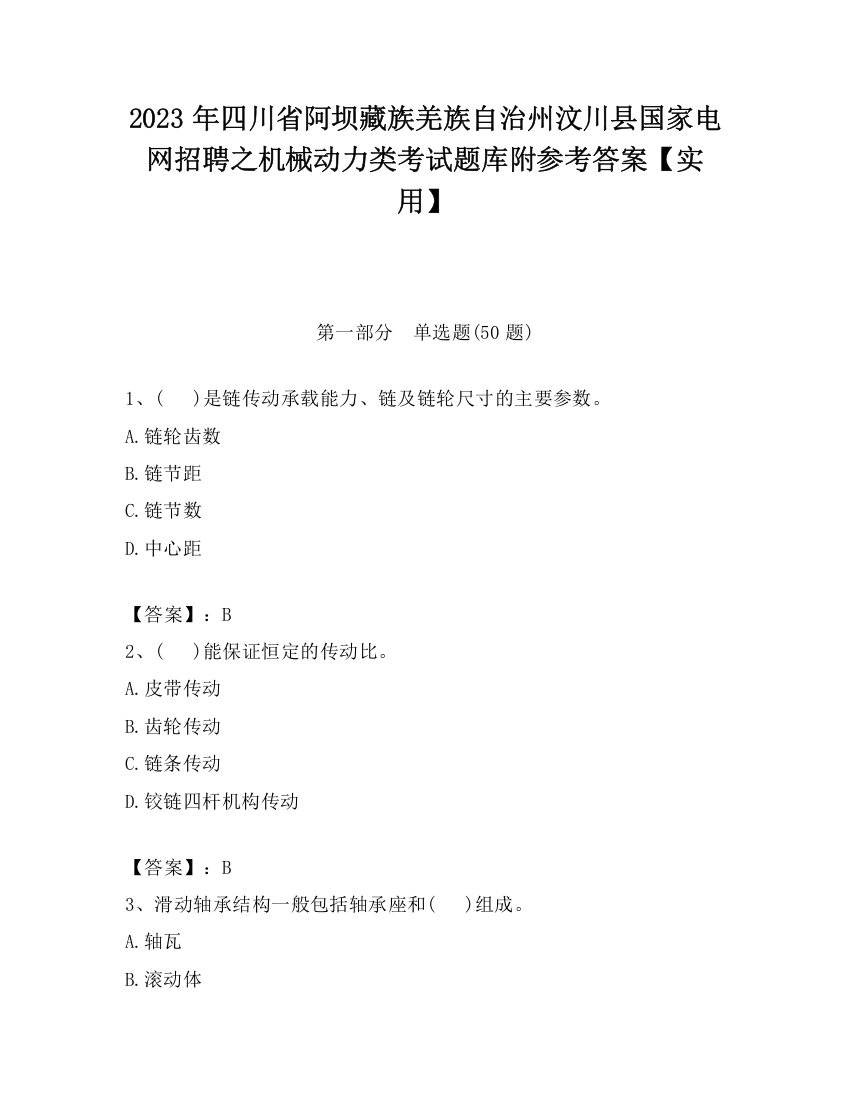 2023 年四川省阿坝藏族羌族自治州汶川县国家电网招聘之机械动力类考试题库附参考答案【实用】

第一部分　单选题(50 题)

1、(　　)是链传动承载能力、链及链轮尺寸的主要参数。

A.链轮齿数

B.链节距

C.链节数

D.中心距

【答案】：B

2、(　　)能保证恒定的传动比。

A.皮带传动

B.齿轮传动

C.链条传动

D.铰链四杆机构传动

【答案】：B

3、滑动轴承结构一般包括轴承座和(　　)组成。

A.轴瓦

B.滚动体